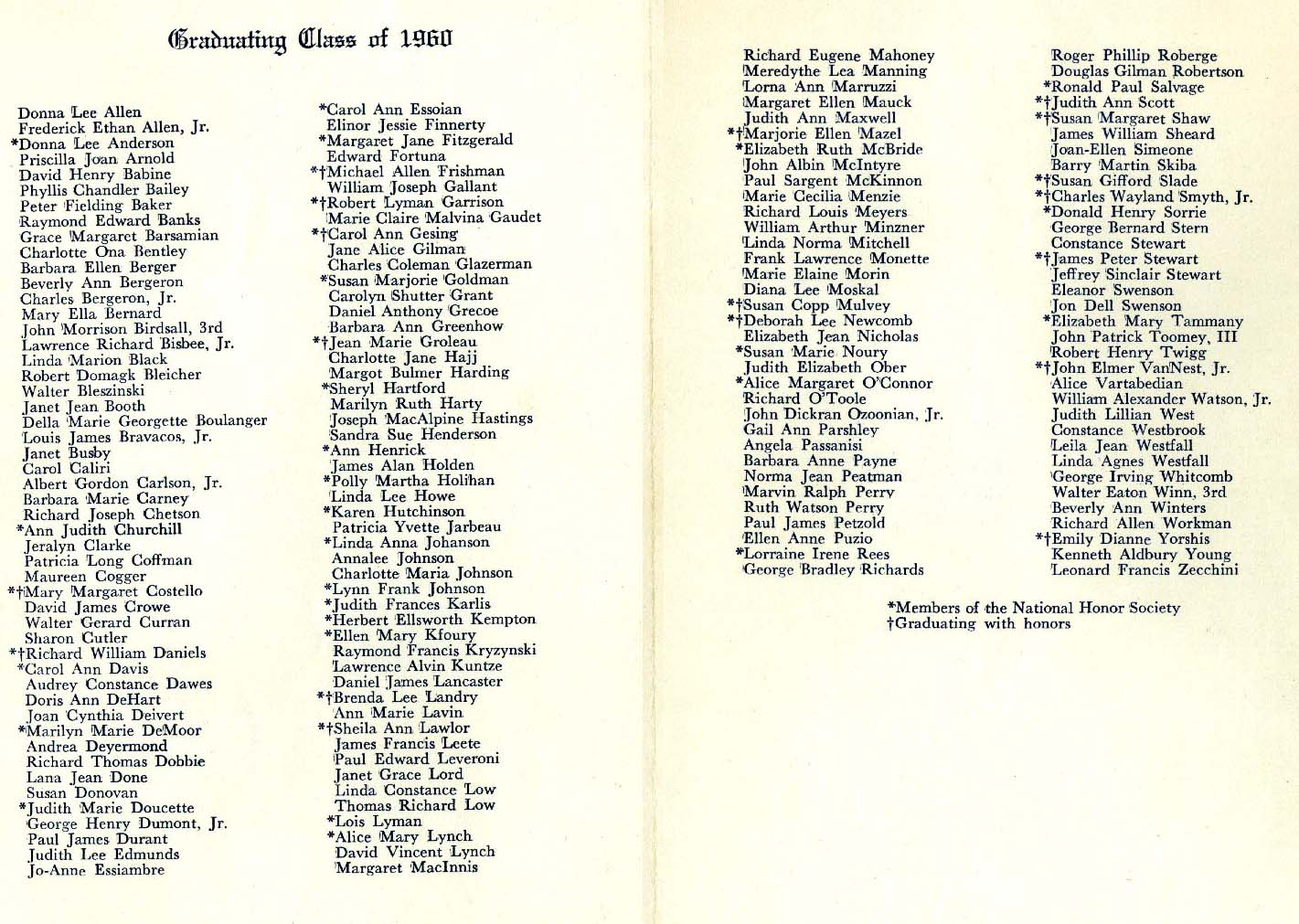 Graduating Class of 1960

Donna Lee Allen
Frederick Ethan Allen, Jr.
*Donna Lee Anderson
Priscilla Joan Arnold
David Henry Babine
Phyllis Chandler Bailey
Peter Fielding Baker
Raymond Edward Banks
Grace Margaret Barsamian
Charlotte Ona Bentley
Barbara Ellen Berger
Beverly Ann Bergeron
Charles Bergeron, Jr.
Mary Ella Bernard
John Morrison Birdsall, 3rd
Lawrence Richard Bisbee, Jr.
Linda Marion Black
Robert Domagk Bleicher
Walter Bleszinski
Janet Jean Booth
Della Marie Georgette Boulanger
Louis James Bravacos, Jr.
Janet Busby
Carol Caliri
Albert Gordon Carlson, Jr.
Barbara Marie Carney
Richard Joseph Chetson
*Ann Judith Churchill
Jeralyn Clarke
Patricia Long Coffman
Maureen Cogger
*†Mary Margaret Costello
David James Crowe
Walter Gerard Curran
Sharon Cutler
*†Richard William Daniels
*Carol Ann Davis
Audrey Constance Dawes
Doris Ann DeHart
Joan Cynthia Deivert
*Marilyn Marie DeMoor
Andrea Deyermond
Richard Thomas Dobbie
Lana Jean Done
Susan Donovan
*Judith Marie Doucette
George Henry Dumont, Jr.
Paul James Durant
Judith Lee Edmunds
Jo-Anne Essiambre

*Carol Ann Essoian
Elinor Jessie Finnerty
*Margaret Jane Fitzgerald
Edward Fortuna
*†Michael Allen Frishman
William Joseph Gallant
*†Robert Lyman Garrison
Marie Claire Malvina Gaudet
*†Carol Ann Gesing
Jane Alice Gilman
Charles Coleman Glazerman
*Susan Marjorie Goldman
Carolyn Shutter Grant
Daniel Anthony Grecoe
Barbara Ann Greenhow
*†Jean Marie Groleau
Charlotte Jane Hajj
Margot Bulmer Harding
*Sheryl Hartford
Marilyn Ruth Harty
Joseph MacAlpine Hastings
Sandra Sue Henderson
*Ann Henrick
James Alan Holden
*Polly Martha Holihan
Linda Lee Howe
*Karen Hutchinson
Patricia Yvette Jarbeau
*Linda Anna Johanson
Annalee Johnson
Charlotte Maria Johnson
*Lynn Frank Johnson
*Judith Frances Karlis
*Herbert Ellsworth Kempton
*Ellen Mary Kfoury
Raymond Francis Kryzynski
Lawrence Alvin Kuntze
Daniel James Lancaster
*†Brenda Lee Landry
Ann Marie Lavin
*†Sheila Ann Lawlor
James Francis Leete
Paul Edward Leveroni
Janet Grace Lord
Linda Constance Low
Thomas Richard Low
*Lois Lyman
*Alice Mary Lynch
David Vincent Lynch
Margaret MacInnis

Richard Eugene Mahoney
Meredythe Lea Manning
Lorna Ann Marruzzi
Margaret Ellen Mauck
Judith Ann Maxwell
*†Marjorie Ellen Mazel
*Elizabeth Ruth McBride
John Albin McIntyre
Paul Sargent McKinnon
Marie Cecilia Menzie
Richard Louis Meyers
William Arthur Minzner
Linda Norma Mitchell
Frank Lawrence Monette
Marie Elaine Morin
Diana Lee Moskal
*†Susan Copp Mulvey
*†Deborah Lee Newcomb
Elizabeth Jean Nicholas
*Susan Marie Noury
Judith Elizabeth Ober
*Alice Margaret O'Connor
Richard O'Toole
John Dickran Ozoonian, Jr.
Gail Ann Parshley
Angela Passanisi
Barbara Anne Payne
Norma Jean Peatman
Marvin Ralph Perry
Ruth Watson Perry
Paul James Petzold
Ellen Anne Puzio
*Lorraine Irene Rees
George Bradley Richards

Roger Phillip Roberge
Douglas Gilman Robertson
*Ronald Paul Salvage
*†Judith Ann Scott
*†Susan Margaret Shaw
James William Sheard
Joan-Ellen Simeone
Barry Martin Skiba
*†Susan Gifford Slade
*†Charles Wayland Smyth, Jr.
*Donald Henry Sorrie
George Bernard Stern
Constance Stewart
*†James Peter Stewart
Jeffrey Sinclair Stewart
Eleanor Swenson
Jon Dell Swenson
*Elizabeth Mary Tammany
John Patrick Toomey, III
Robert Henry Twigg
*†John Elmer VanNest, Jr.
Alice Vartabedian
William Alexander Watson, Jr.
Judith Lillian West
Constance Westbrook
Leila Jean Westfall
Linda Agnes Westfall
George Irving Whitcomb
Walter Eaton Winn, 3rd
Beverly Ann Winters
Richard Allen Workman
*†Emily Dianne Yorshis
Kenneth Aldbury Young
Leonard Francis Zecchini

*Members of the National Honor Society
†Graduating with honors